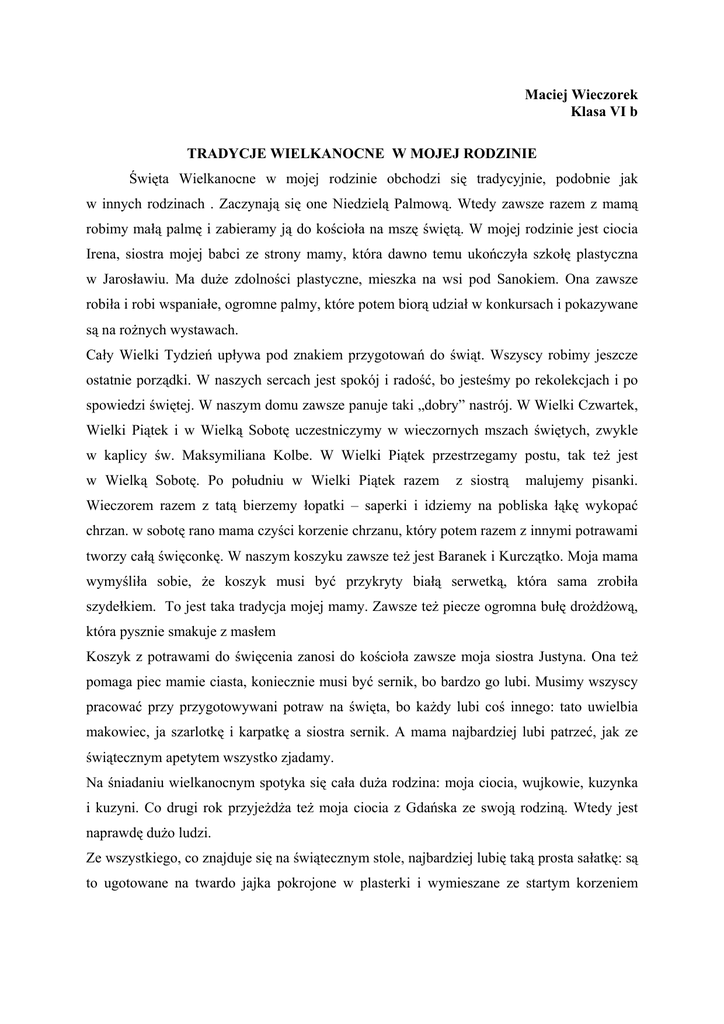 Maciej Wieczorek
Klasa VI b

TRADYCJE WIELKANOCNE W MOJEJ RODZINIE

Święta Wielkanocne w mojej rodzinie obchodzi się tradycyjnie, podobnie jak w innych rodzinach . Zaczynają się one Niedzielą Palmową. Wtedy zawsze razem z mamą robimy małą palmę i zabieramy ją do kościoła na mszę świętą. W mojej rodzinie jest ciocia Irena, siostra mojej babci ze strony mamy, która dawno temu ukończyła szkołę plastyczna w Jarosławiu. Ma duże zdolności plastyczne, mieszka na wsi pod Sanokiem. Ona zawsze robiła i robi wspaniałe, ogromne palmy, które potem biorą udział w konkursach i pokazywane są na rożnych wystawach.
Cały Wielki Tydzień upływa pod znakiem przygotowań do świąt. Wszyscy robimy jeszcze ostatnie porządki. W naszych sercach jest spokój i radość, bo jesteśmy po rekolekcjach i po spowiedzi świętej. W naszym domu zawsze panuje taki „dobry” nastrój. W Wielki Czwartek, Wielki Piątek i w Wielką Sobotę uczestniczymy w wieczornych mszach świętych, zwykle w kaplicy św. Maksymiliana Kolbe. W Wielki Piątek przestrzegamy postu, tak też jest w Wielką Sobotę. Po południu w Wielki Piątek razem z siostrą malujemy pisanki. Wieczorem razem z tatą bierzemy łopatki – saperki i idziemy na pobliska łąkę wykopać chrzan. w sobotę rano mama czyści korzenie chrzanu, który potem razem z innymi potrawami tworzy całą święconkę. W naszym koszyku zawsze też jest Baranek i Kurczątko. Moja mama wymyśliła sobie, że koszyk musi być przykryty białą serwetką, która sama zrobiła szydełkiem. To jest taka tradycja mojej mamy. Zawsze też piecze ogromna bułę drożdżową, która pysznie smakuje z masłem
Koszyk z potrawami do święcenia zanosi do kościoła zawsze moja siostra Justyna. Ona też pomaga piec mamie ciasta, koniecznie musi być sernik, bo bardzo go lubi. Musimy wszyscy pracować przy przygotowywani potraw na święta, bo każdy lubi coś innego: tato uwielbia makowiec, ja szarlotkę i karpatkę a siostra sernik. A mama najbardziej lubi patrzeć, jak ze świątecznym apetytem wszystko zjadamy.
Na śniadaniu wielkanocnym spotyka się cała duża rodzina: moja ciocia, wujkowie, kuzynka i kuzyni. Co drugi rok przyjeżdża też moja ciocia z Gdańska ze swoją rodziną. Wtedy jest naprawdę dużo ludzi.
Ze wszystkiego, co znajduje się na świątecznym stole, najbardziej lubię taką prosta sałatkę: są to ugotowane na twardo jajka pokrojone w plasterki i wymieszane ze startym korzeniem